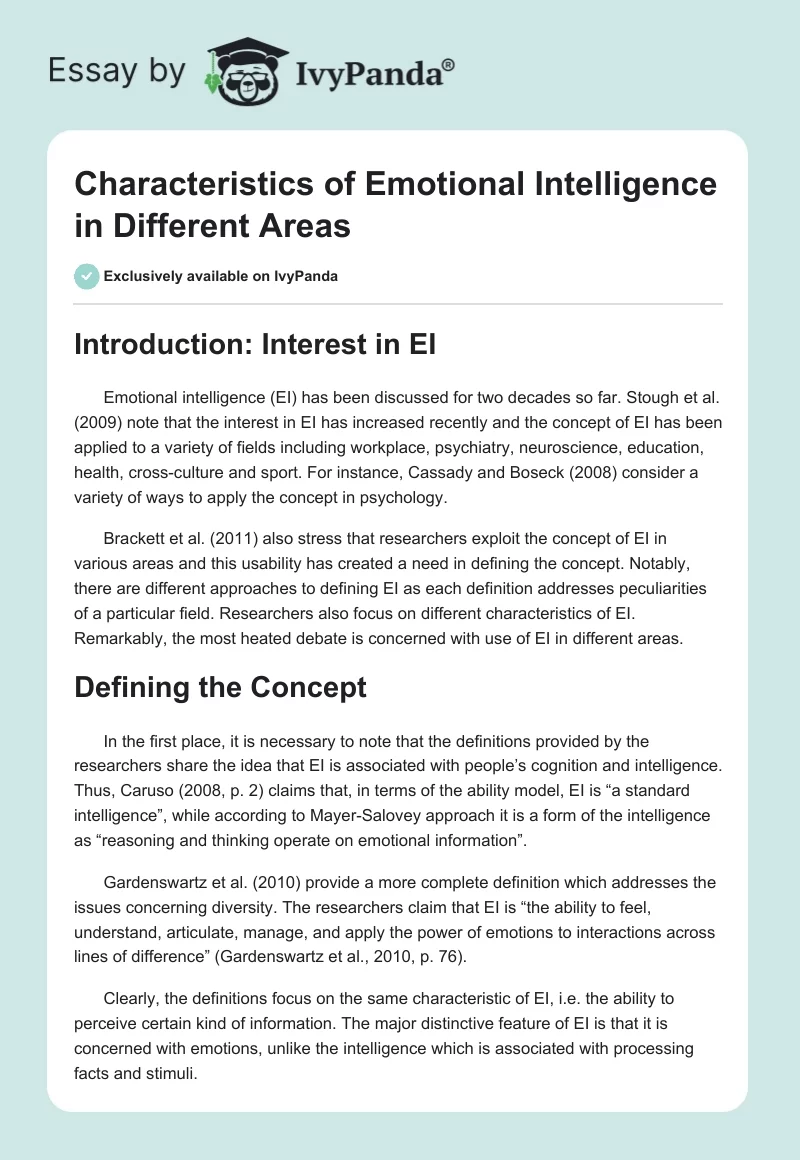 Essay by IvyPanda®

Characteristics of Emotional Intelligence in Different Areas

Exclusively available on IvyPanda

Introduction: Interest in EI

Emotional intelligence (EI) has been discussed for two decades so far. Stough et al. (2009) note that the interest in EI has increased recently and the concept of EI has been applied to a variety of fields including workplace, psychiatry, neuroscience, education, health, cross-culture and sport. For instance, Cassady and Boseck (2008) consider a variety of ways to apply the concept in psychology.

Brackett et al. (2011) also stress that researchers exploit the concept of EI in various areas and this usability has created a need in defining the concept. Notably, there are different approaches to defining EI as each definition addresses peculiarities of a particular field. Researchers also focus on different characteristics of EI. Remarkably, the most heated debate is concerned with use of EI in different areas.

Defining the Concept

In the first place, it is necessary to note that the definitions provided by the researchers share the idea that EI is associated with people's cognition and intelligence. Thus, Caruso (2008, p. 2) claims that, in terms of the ability model, EI is "a standard intelligence", while according to Mayer-Salovey approach it is a form of the intelligence as "reasoning and thinking operate on emotional information".

Gardenswartz et al. (2010) provide a more complete definition which addresses the issues concerning diversity. The researchers claim that EI is "the ability to feel, understand, articulate, manage, and apply the power of emotions to interactions across lines of difference" (Gardenswartz et al., 2010, p. 76).

Clearly, the definitions focus on the same characteristic of EI, i.e. the ability to perceive certain kind of information. The major distinctive feature of EI is that it is concerned with emotions, unlike the intelligence which is associated with processing facts and stimuli.